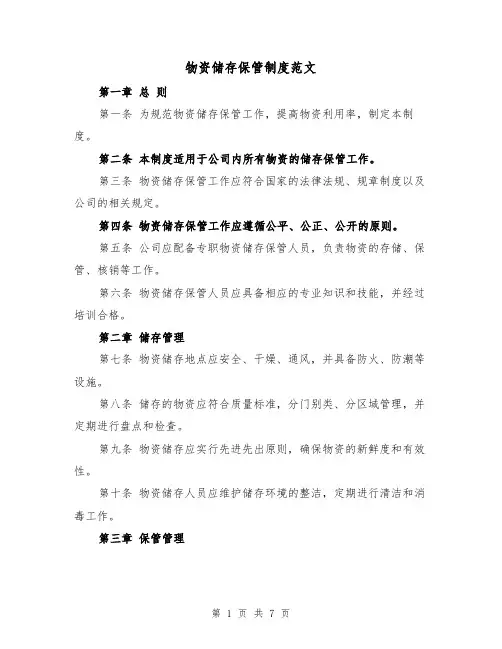 物资储存保管制度范文

第一章 总 则

第一条 为规范物资储存保管工作，提高物资利用率，制定本制度。

第二条 本制度适用于公司内所有物资的储存保管工作。

第三条 物资储存保管工作应符合国家的法律法规、规章制度以及公司的相关规定。

第四条 物资储存保管工作应遵循公平、公正、公开的原则。

第五条 公司应配备专职物资储存保管人员，负责物资的存储、保管、核销等工作。

第六条 物资储存保管人员应具备相应的专业知识和技能，并经过培训合格。

第二章 储存管理

第七条 物资储存地点应安全、干燥、通风，并具备防火、防潮等设施。

第八条 储存的物资应符合质量标准，分门别类、分区域管理，并定期进行盘点和检查。

第九条 物资储存应实行先进先出原则，确保物资的新鲜度和有效性。

第十条 物资储存人员应维护储存环境的整洁，定期进行清洁和消毒工作。

第三章 保管管理

第 1 页 共 7 页